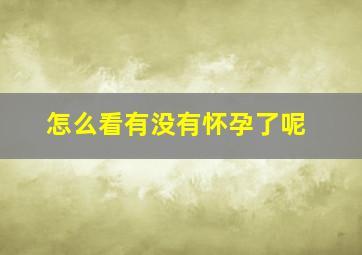 怎么看有没有怀孕了呢